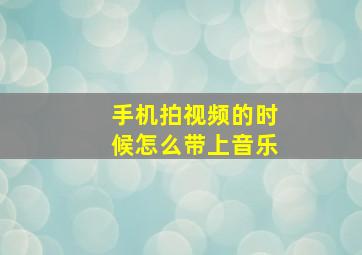 手机拍视频的时候怎么带上音乐